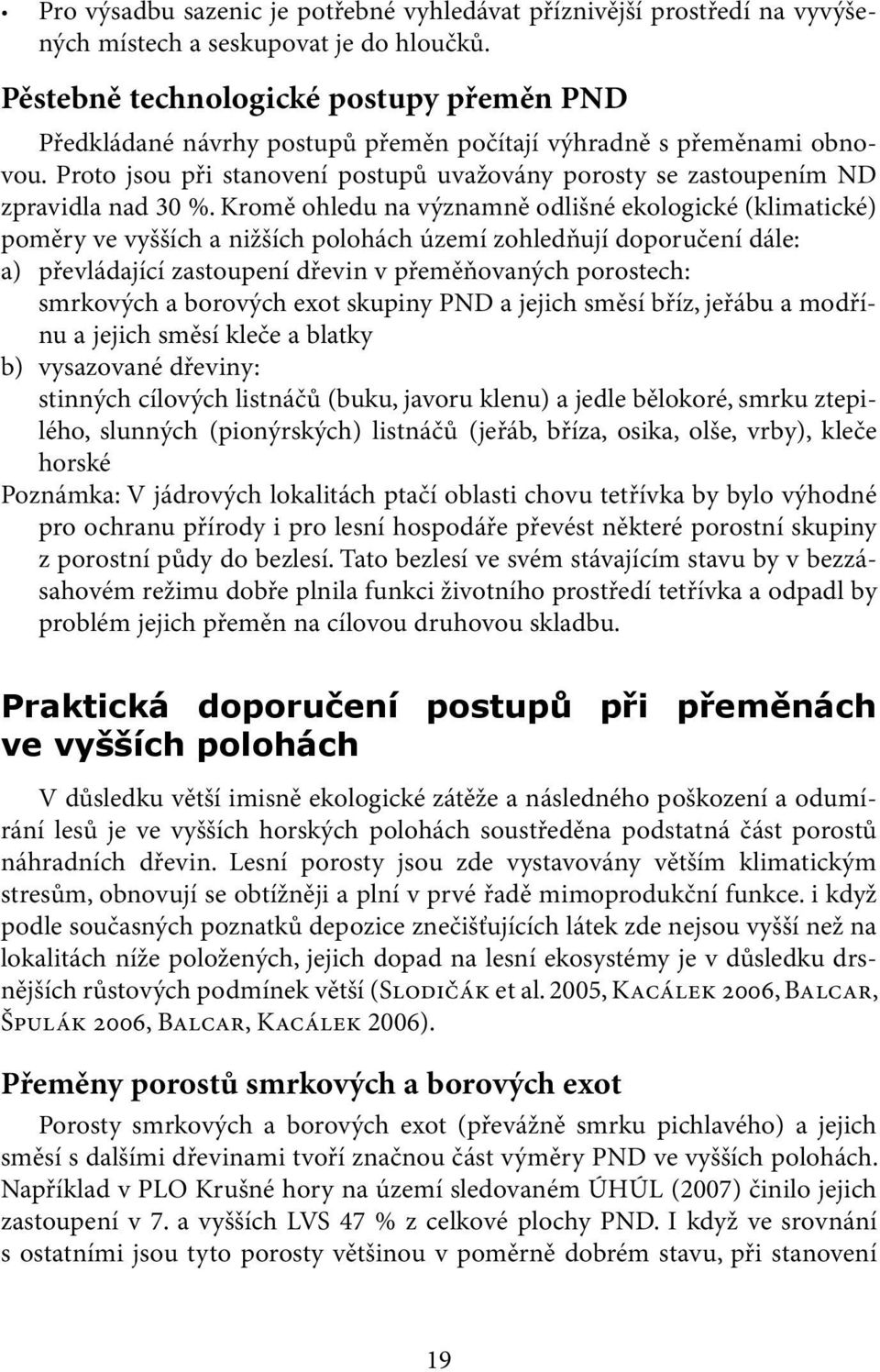 • Pro výsadbu sazenic je potřebné vyhledávat příznivější prostředí na vyvýšených místech a seskupovat je do hloučků.

Pěstebně technologické postupy přeměn PND

Předkládané návrhy postupů přeměn počítají výhradně s přeměnami obnovou. Proto jsou při stanovení postupů uvažovány porosty se zastoupením ND zpravidla nad 30 %. Kromě ohledu na významně odlišné ekologické (klimatické) poměry ve vyšších a nižších polohách území zohledňují doporučení dále:
a) převládající zastoupení dřevin v přeměňovaných porostech: smrkových a borových exot skupiny PND a jejich směsí bříz, jeřábu a modřínu a jejich směsí kleče a blatky
b) vysazované dřeviny: stinných cílových listnáčů (buku, javoru klenu) a jedle bělokoré, smrku ztepilého, slunných (pionýrských) listnáčů (jeřáb, bříza, osika, olše, vrby), kleče horské
Poznámka: V jádrových lokalitách ptačí oblasti chovu tetřívka by bylo výhodné pro ochranu přírody i pro lesní hospodáře převést některé porostní skupiny z porostní půdy do bezlesí. Tato bezlesí ve svém stávajícím stavu by v bezzásahovém režimu dobře plnila funkci životního prostředí tetřívka a odpadl by problém jejich přeměn na cílovou druhovou skladbu.

Praktická doporučení postupů při přeměnách ve vyšších polohách

V důsledku větší imisně ekologické zátěže a následného poškození a odumírání lesů je ve vyšších horských polohách soustředěna podstatná část porostů náhradních dřevin. Lesní porosty jsou zde vystavovány větším klimatickým stresům, obnovují se obtížněji a plní v prvé řadě mimoprodukční funkce. i když podle současných poznatků depozice znečišťujících látek zde nejsou vyšší než na lokalitách níže položených, jejich dopad na lesní ekosystémy je v důsledku drsnějších růstových podmínek větší (Slodičák et al. 2005, Kacálek 2006, Balcar, Špulák 2006, Balcar, Kacálek 2006).

Přeměny porostů smrkových a borových exot

Porosty smrkových a borových exot (převážně smrku pichlavého) a jejich směsí s dalšími dřevinami tvoří značnou část výměry PND ve vyšších polohách. Například v PLO Krušné hory na území sledovaném ÚHÚL (2007) činilo jejich zastoupení v 7. a vyšších LVS 47 % z celkové plochy PND. I když ve srovnání s ostatními jsou tyto porosty většinou v poměrně dobrém stavu, při stanovení

19